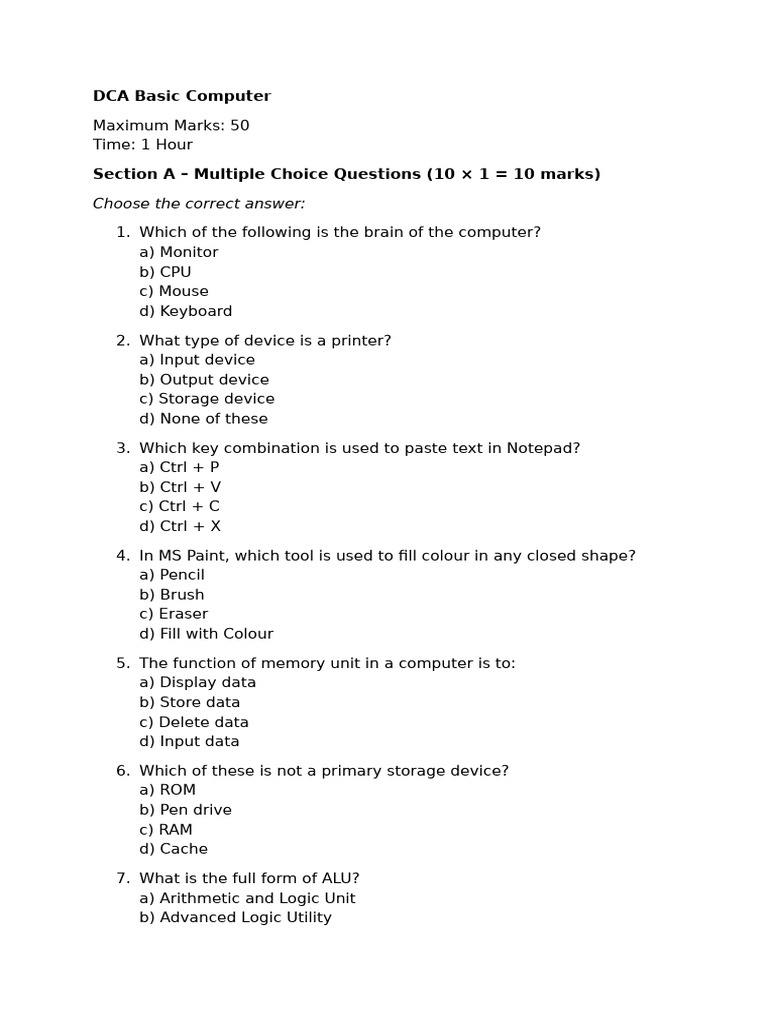 DCA Basic Computer

Maximum Marks: 50
Time: 1 Hour

Section A – Multiple Choice Questions (10 × 1 = 10 marks)

Choose the correct answer:

1. Which of the following is the brain of the computer?
a) Monitor
b) CPU
c) Mouse
d) Keyboard

2. What type of device is a printer?
a) Input device
b) Output device
c) Storage device
d) None of these

3. Which key combination is used to paste text in Notepad?
a) Ctrl + P
b) Ctrl + V
c) Ctrl + C
d) Ctrl + X

4. In MS Paint, which tool is used to fill colour in any closed shape?
a) Pencil
b) Brush
c) Eraser
d) Fill with Colour

5. The function of memory unit in a computer is to:
a) Display data
b) Store data
c) Delete data
d) Input data

6. Which of these is not a primary storage device?
a) ROM
b) Pen drive
c) RAM
d) Cache

7. What is the full form of ALU?
a) Arithmetic and Logic Unit
b) Advanced Logic Utility